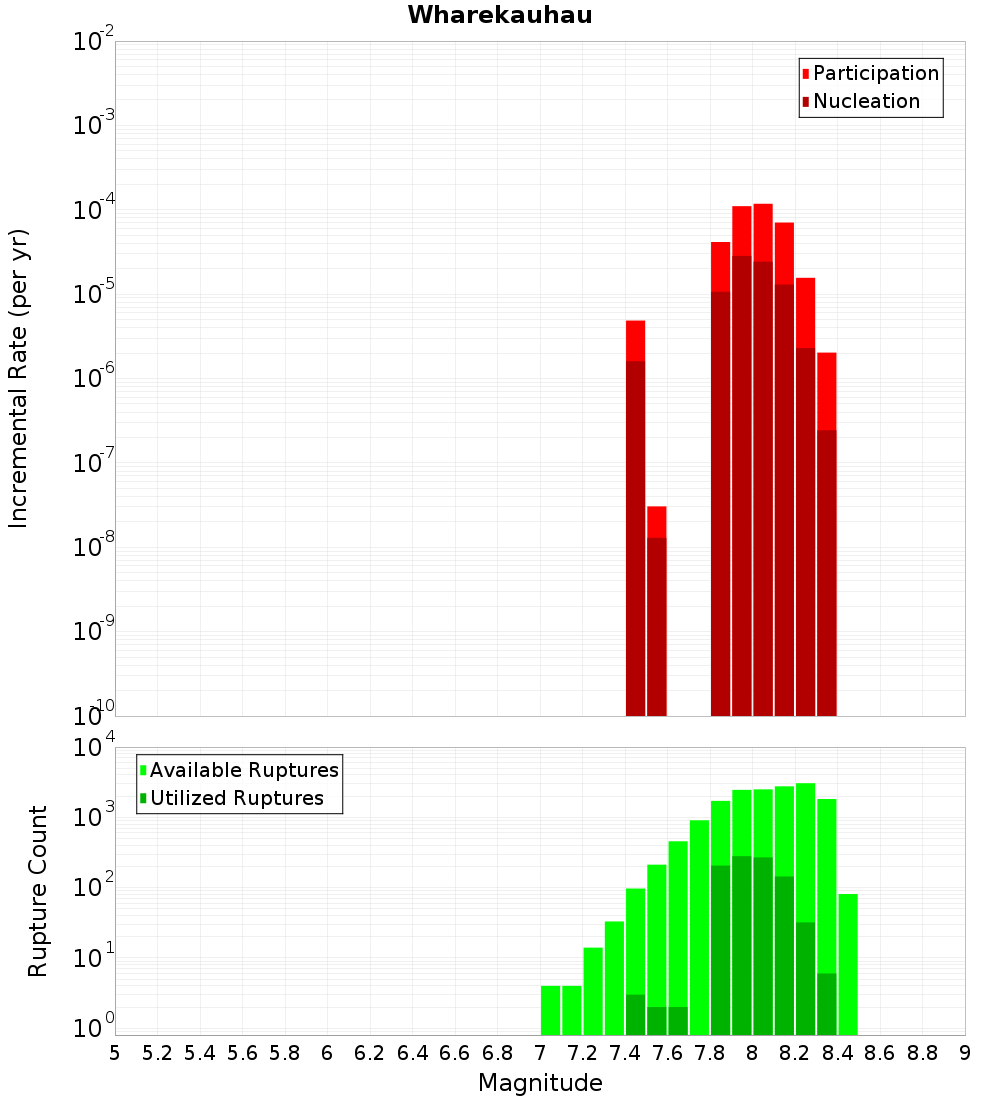 Wharekauhau

Participation
Nucleation

Incremental Rate (per yr)

$10^{-2}$
$10^{-3}$
$10^{-4}$
$10^{-5}$
$10^{-6}$
$10^{-7}$
$10^{-8}$
$10^{-9}$
$10^{-10}$

Available Ruptures
Utilized Ruptures

Rupture Count

$10^{4}$
$10^{3}$
$10^{2}$
$10^{1}$
$10^{0}$

5 5.2 5.4 5.6 5.8 6 6.2 6.4 6.6 6.8 7 7.2 7.4 7.6 7.8 8 8.2 8.4 8.6 8.8 9

Magnitude